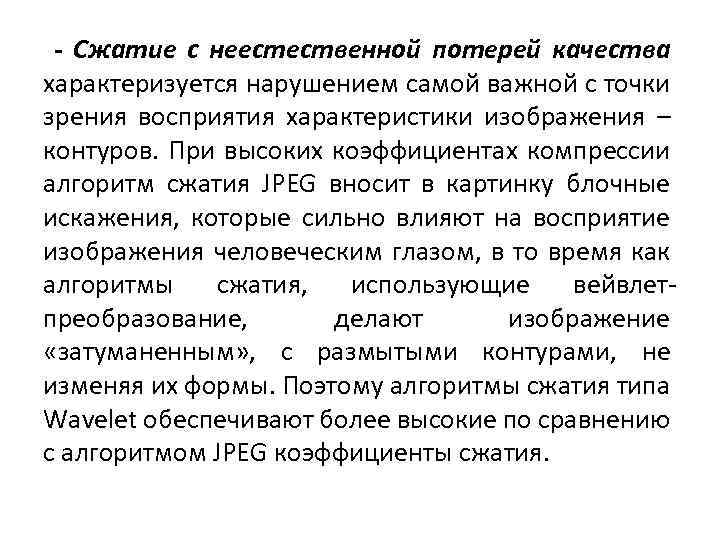 - Сжатие с неестественной потерей качества характеризуется нарушением самой важной с точки зрения восприятия характеристики изображения – контуров. При высоких коэффициентах компрессии алгоритм сжатия JPEG вносит в картинку блочные искажения, которые сильно влияют на восприятие изображения человеческим глазом, в то время как алгоритмы сжатия, использующие вейвлет-преобразование, делают изображение «затуманенным», с размытыми контурами, не изменяя их формы. Поэтому алгоритмы сжатия типа Wavelet обеспечивают более высокие по сравнению с алгоритмом JPEG коэффициенты сжатия.